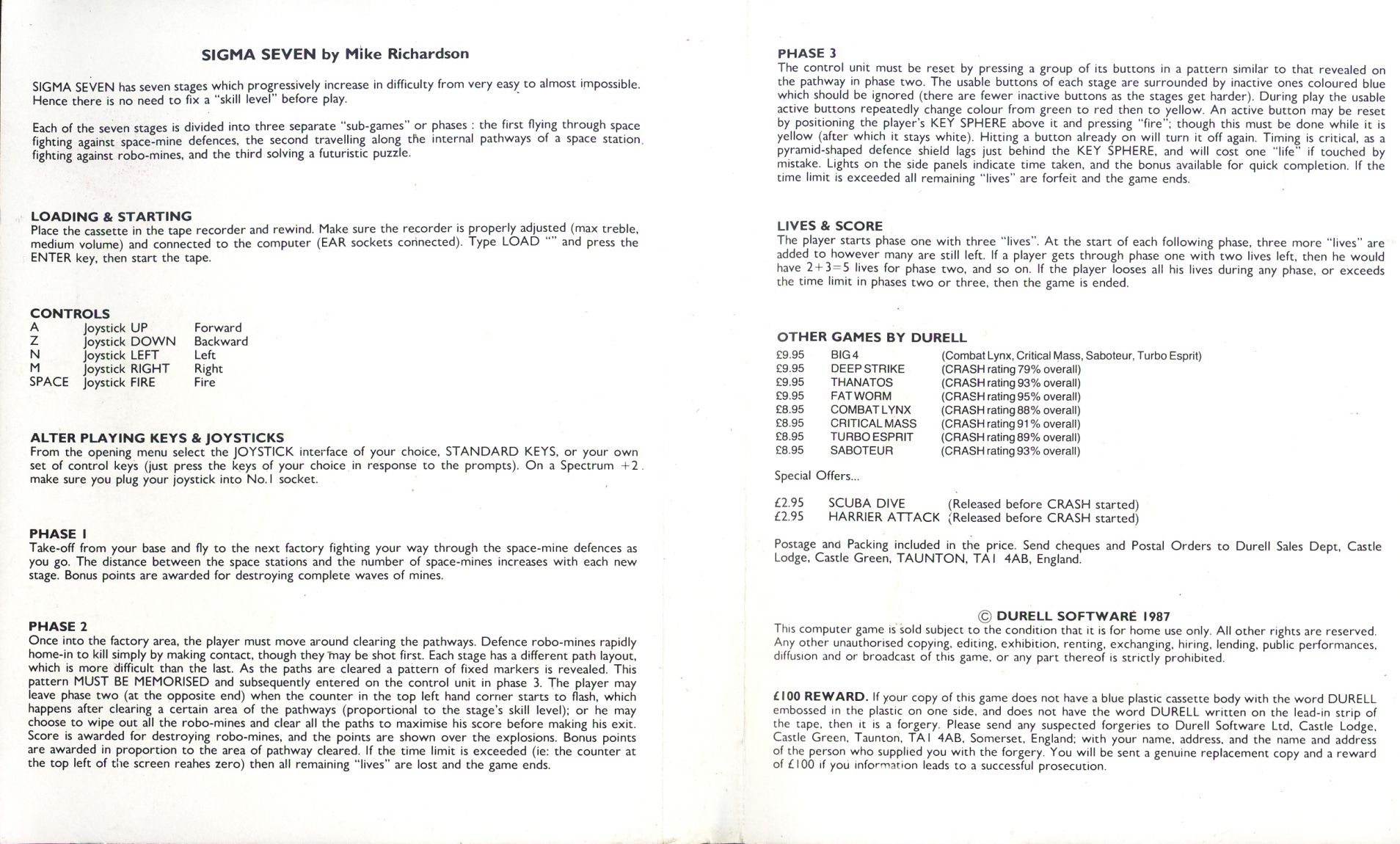 SIGMA SEVEN by Mike Richardson

SIGMA SEVEN has seven stages which progressively increase in difficulty from very easy to almost impossible. Hence there is no need to fix a "skill level" before play.

Each of the seven stages is divided into three separate "sub-games" or phases : the first flying through space fighting against space-mine defences, the second travelling along the internal pathways of a space station fighting against robo-mines, and the third solving a futuristic puzzle.

LOADING & STARTING
Place the cassette in the tape recorder and rewind. Make sure the recorder is properly adjusted (max treble, medium volume) and connected to the computer (EAR sockets connected). Type LOAD "" and press the ENTER key, then start the tape.

CONTROLS
A Joystick UP Forward
Z Joystick DOWN Backward
N Joystick LEFT Left
M Joystick RIGHT Right
SPACE Joystick FIRE Fire

ALTER PLAYING KEYS & JOYSTICKS
From the opening menu select the JOYSTICK interface of your choice, STANDARD KEYS, or your own set of control keys (just press the keys of your choice in response to the prompts). On a Spectrum +2 make sure you plug your joystick into No.1 socket.

PHASE 1
Take-off from your base and fly to the next factory fighting your way through the space-mine defences as you go. The distance between the space stations and the number of space-mines increases with each new stage. Bonus points are awarded for destroying complete waves of mines.

PHASE 2
Once into the factory area, the player must move around clearing the pathways. Defence robo-mines rapidly home-in to kill simply by making contact, though they may be shot first. Each stage has a different path layout, which is more difficult than the last. As the paths are cleared a pattern of fixed markers is revealed. This pattern MUST BE MEMORISED and subsequently entered on the control unit in phase 3. The player may leave phase two (at the opposite end) when the counter in the top left hand corner starts to flash, which happens after clearing a certain area of the pathways (proportional to the stage's skill level); or he may choose to wipe out all the robo-mines and clear all the paths to maximise his score before making his exit. Score is awarded for destroying robo-mines, and the points are shown over the explosions. Bonus points are awarded in proportion to the area of pathway cleared. If the time limit is exceeded (ie: the counter at the top left of the screen reahes zero) then all remaining "lives" are lost and the game ends.

PHASE 3
The control unit must be reset by pressing a group of its buttons in a pattern similar to that revealed on the pathway in phase two. The usable buttons of each stage are surrounded by inactive ones coloured blue which should be ignored (there are fewer inactive buttons as the stages get harder). During play the usable active buttons repeatedly change colour from green to red then to yellow. An active button may be reset by positioning the player's KEY SPHERE above it and pressing "fire"; though this must be done while it is yellow (after which it stays white). Hitting a button already on will turn it off again. Timing is critical, as a pyramid-shaped defence shield lags just behind the KEY SPHERE, and will cost one "life" if touched by mistake. Lights on the side panels indicate time taken, and the bonus available for quick completion. If the time limit is exceeded all remaining "lives" are forfeit and the game ends.

LIVES & SCORE
The player starts phase one with three "lives". At the start of each following phase, three more "lives" are added to however many are still left. If a player gets through phase one with two lives left, then he would have 2+3=5 lives for phase two, and so on. If the player looses all his lives during any phase, or exceeds the time limit in phases two or three, then the game is ended.

OTHER GAMES BY DURELL
£9.95 BIG 4 (Combat Lynx, Critical Mass, Saboteur, Turbo Esprit)
£9.95 DEEP STRIKE (CRASH rating 79% overall)
£9.95 THANATOS (CRASH rating 93% overall)
£9.95 FAT WORM (CRASH rating 95% overall)
£8.95 COMBAT LYNX (CRASH rating 88% overall)
£8.95 CRITICAL MASS (CRASH rating 91% overall)
£8.95 TURBO ESPRIT (CRASH rating 89% overall)
£8.95 SABOTEUR (CRASH rating 93% overall)

Special Offers...

£2.95 SCUBA DIVE (Released before CRASH started)
£2.95 HARRIER ATTACK (Released before CRASH started)

Postage and Packing included in the price. Send cheques and Postal Orders to Durell Sales Dept, Castle Lodge, Castle Green, TAUNTON, TA1 4AB, England.

© DURELL SOFTWARE 1987
This computer game is sold subject to the condition that it is for home use only. All other rights are reserved. Any other unauthorised copying, editing, exhibition, renting, exchanging, hiring, lending, public performances, diffusion and or broadcast of this game, or any part thereof is strictly prohibited.

£100 REWARD. If your copy of this game does not have a blue plastic cassette body with the word DURELL embossed in the plastic on one side, and does not have the word DURELL written on the lead-in strip of the tape, then it is a forgery. Please send any suspected forgeries to Durell Software Ltd, Castle Lodge, Castle Green, Taunton, TA1 4AB, Somerset, England; with your name, address, and the name and address of the person who supplied you with the forgery. You will be sent a genuine replacement copy and a reward of £100 if you information leads to a successful prosecution.